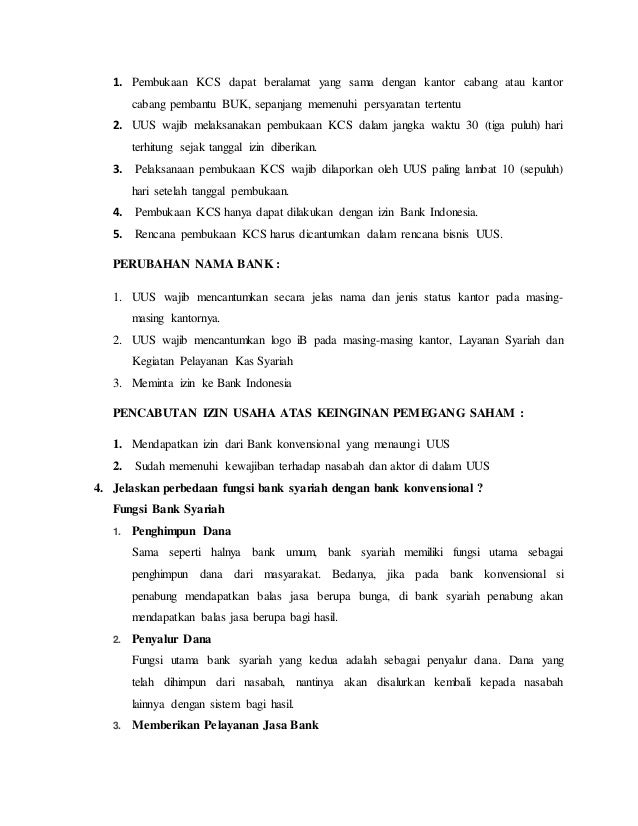 1. Pembukaan KCS dapat beralamat yang sama dengan kantor cabang atau kantor cabang pembantu BUK, sepanjang memenuhi persyaratan tertentu
2. UUS wajib melaksanakan pembukaan KCS dalam jangka waktu 30 (tiga puluh) hari terhitung sejak tanggal izin diberikan.
3. Pelaksanaan pembukaan KCS wajib dilaporkan oleh UUS paling lambat 10 (sepuluh) hari setelah tanggal pembukaan.
4. Pembukaan KCS hanya dapat dilakukan dengan izin Bank Indonesia.
5. Rencana pembukaan KCS harus dicantumkan dalam rencana bisnis UUS.

PERUBAHAN NAMA BANK :

1. UUS wajib mencantumkan secara jelas nama dan jenis status kantor pada masing-masing kantornya.
2. UUS wajib mencantumkan logo iB pada masing-masing kantor, Layanan Syariah dan Kegiatan Pelayanan Kas Syariah
3. Meminta izin ke Bank Indonesia

PENCABUTAN IZIN USAHA ATAS KEINGINAN PEMEGANG SAHAM :

1. Mendapatkan izin dari Bank konvensional yang menaungi UUS
2. Sudah memenuhi kewajiban terhadap nasabah dan aktor di dalam UUS

4. Jelaskan perbedaan fungsi bank syariah dengan bank konvensional ?
Fungsi Bank Syariah
1. Penghimpun Dana
Sama seperti halnya bank umum, bank syariah memiliki fungsi utama sebagai penghimpun dana dari masyarakat. Bedanya, jika pada bank konvensional si penabung mendapatkan balas jasa berupa bunga, di bank syariah penabung akan mendapatkan balas jasa berupa bagi hasil.
2. Penyalur Dana
Fungsi utama bank syariah yang kedua adalah sebagai penyalur dana. Dana yang telah dihimpun dari nasabah, nantinya akan disalurkan kembali kepada nasabah lainnya dengan sistem bagi hasil.
3. Memberikan Pelayanan Jasa Bank